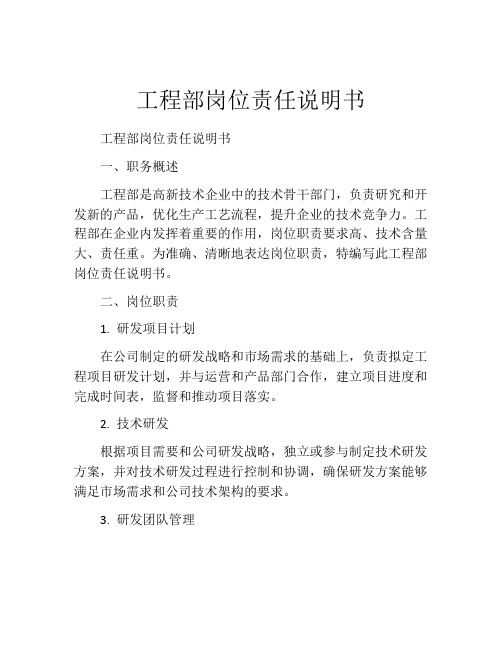 工程部岗位责任说明书

工程部岗位责任说明书

一、职务概述

工程部是高新技术企业中的技术骨干部门，负责研究和开发新的产品，优化生产工艺流程，提升企业的技术竞争力。工程部在企业内发挥着重要的作用，岗位职责要求高、技术含量大、责任重。为准确、清晰地表达岗位职责，特编写此工程部岗位责任说明书。

二、岗位职责

1. 研发项目计划

在公司制定的研发战略和市场需求的基础上，负责拟定工程项目研发计划，并与运营和产品部门合作，建立项目进度和完成时间表，监督和推动项目落实。

2. 技术研发

根据项目需要和公司研发战略，独立或参与制定技术研发方案，并对技术研发过程进行控制和协调，确保研发方案能够满足市场需求和公司技术架构的要求。

3. 研发团队管理